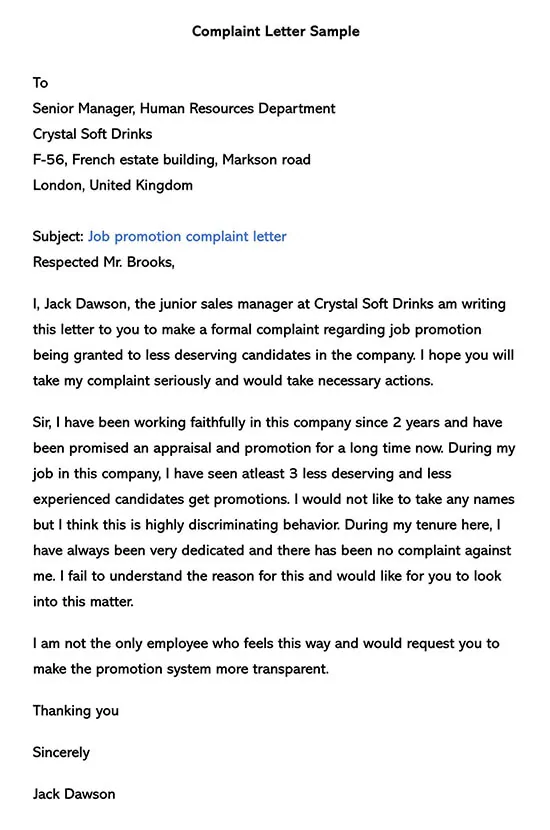 Complaint Letter Sample

To
Senior Manager, Human Resources Department
Crystal Soft Drinks
F-56, French estate building, Markson road
London, United Kingdom

Subject: Job promotion complaint letter
Respected Mr. Brooks,

I, Jack Dawson, the junior sales manager at Crystal Soft Drinks am writing this letter to you to make a formal complaint regarding job promotion being granted to less deserving candidates in the company. I hope you will take my complaint seriously and would take necessary actions.

Sir, I have been working faithfully in this company since 2 years and have been promised an appraisal and promotion for a long time now. During my job in this company, I have seen atleast 3 less deserving and less experienced candidates get promotions. I would not like to take any names but I think this is highly discriminating behavior. During my tenure here, I have always been very dedicated and there has been no complaint against me. I fail to understand the reason for this and would like for you to look into this matter.

I am not the only employee who feels this way and would request you to make the promotion system more transparent.

Thanking you

Sincerely

Jack Dawson